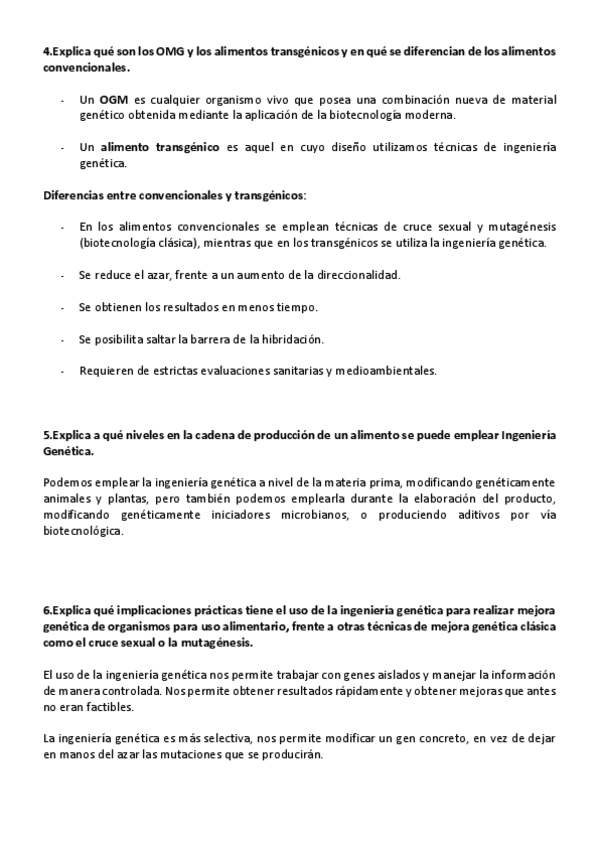 4.Explica qué son los OMG y los alimentos transgénicos y en qué se diferencian de los alimentos convencionales.

- Un OGM es cualquier organismo vivo que posea una combinación nueva de material genético obtenida mediante la aplicación de la biotecnología moderna.

- Un alimento transgénico es aquel en cuyo diseño utilizamos técnicas de ingeniería genética.

Diferencias entre convencionales y transgénicos:

- En los alimentos convencionales se emplean técnicas de cruce sexual y mutagénesis (biotecnología clásica), mientras que en los transgénicos se utiliza la ingeniería genética.

- Se reduce el azar, frente a un aumento de la direccionalidad.

- Se obtienen los resultados en menos tiempo.

- Se posibilita saltar la barrera de la hibridación.

- Requieren de estrictas evaluaciones sanitarias y medioambientales.

5.Explica a qué niveles en la cadena de producción de un alimento se puede emplear Ingeniería Genética.

Podemos emplear la ingeniería genética a nivel de la materia prima, modificando genéticamente animales y plantas, pero también podemos emplearla durante la elaboración del producto, modificando genéticamente iniciadores microbianos, o produciendo aditivos por vía biotecnológica.

6.Explica qué implicaciones prácticas tiene el uso de la ingeniería genética para realizar mejora genética de organismos para uso alimentario, frente a otras técnicas de mejora genética clásica como el cruce sexual o la mutagénesis.

El uso de la ingeniería genética nos permite trabajar con genes aislados y manejar la información de manera controlada. Nos permite obtener resultados rápidamente y obtener mejoras que antes no eran factibles.

La ingeniería genética es más selectiva, nos permite modificar un gen concreto, en vez de dejar en manos del azar las mutaciones que se producirán.